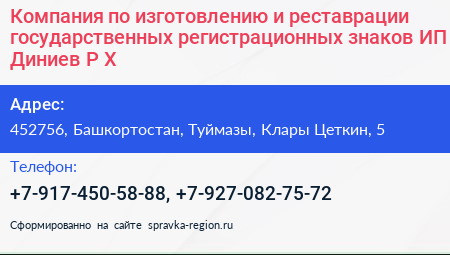 Компания по изготовлению и реставрации государственных регистрационных знаков ИП Диниев Р Х

Адрес:
452756, Башкортостан, Туймазы, Клары Цеткин, 5

Телефон:
+7-917-450-58-88, +7-927-082-75-72

Сформированно на сайте spravka-region.ru